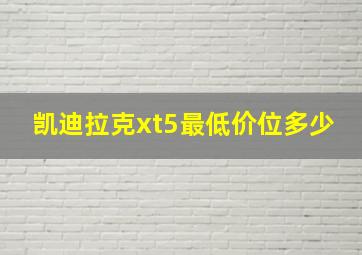 凯迪拉克xt5最低价位多少